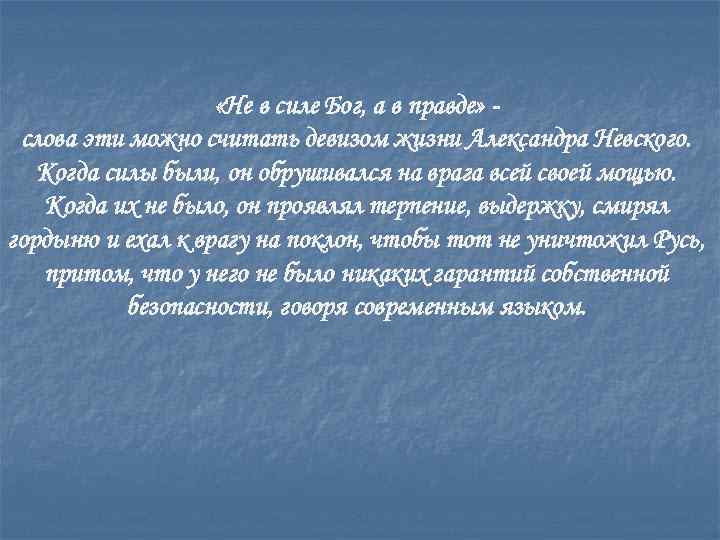 «Не в силе Бог, а в правде» -
слова эти можно считать девизом жизни Александра Невского. Когда силы были, он обрушивался на врага всей своей мощью. Когда их не было, он проявлял терпение, выдержку, смирял гордыню и ехал к врагу на поклон, чтобы тот не уничтожил Русь, притом, что у него не было никаких гарантий собственной безопасности, говоря современным языком.